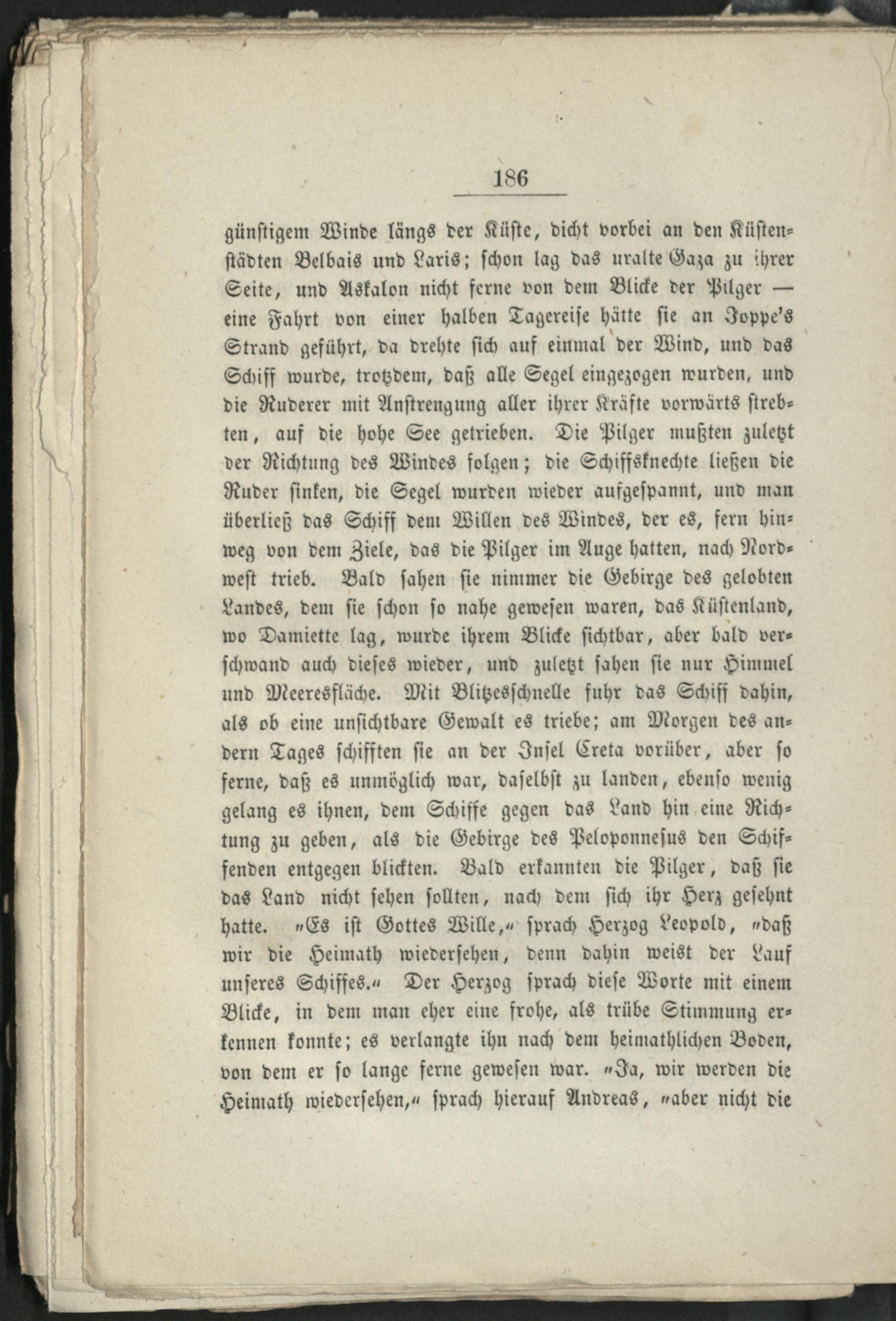 186

günstigem Winde längs der Küste, dicht vorbei an den Küstenstädten Belbais und Laris; schon lag das uralte Gaza zu ihrer Seite, und Askalon nicht ferne von dem Blicke der Pilger — eine Fahrt von einer halben Tagereise hätte sie an Joppe's Strand geführt, da drehte sich auf einmal der Wind, und das Schiff wurde, trotzdem, daß alle Segel eingezogen wurden, und die Ruderer mit Anstrengung aller ihrer Kräfte vorwärts strebten, auf die hohe See getrieben. Die Pilger mußten zuletzt der Richtung des Windes folgen; die Schiffsknechte ließen die Ruder sinken, die Segel wurden wieder aufgespannt, und man überließ das Schiff dem Willen des Windes, der es, fern hinweg von dem Ziele, das die Pilger im Auge hatten, nach Nordwest trieb. Bald sahen sie nimmer die Gebirge des gelobten Landes, dem sie schon so nahe gewesen waren, das Küstenland, wo Damiette lag, wurde ihrem Blicke sichtbar, aber bald verschwand auch dieses wieder, und zuletzt sahen sie nur Himmel und Meeresfläche. Mit Blitzesschnelle fuhr das Schiff dahin, als ob eine unsichtbare Gewalt es triebe; am Morgen des andern Tages schifften sie an der Insel Creta vorüber, aber so ferne, daß es unmöglich war, daselbst zu landen, ebenso wenig gelang es ihnen, dem Schiffe gegen das Land hin eine Richtung zu geben, als die Gebirge des Peloponnesus den Schiffenden entgegen blickten. Bald erkannten die Pilger, daß sie das Land nicht sehen sollten, nach dem sich ihr Herz gesehnt hatte. „Es ist Gottes Wille,“ sprach Herzog Leopold, „daß wir die Heimath wiedersehen, denn dahin weist der Lauf unseres Schiffes.“ Der Herzog sprach diese Worte mit einem Blicke, in dem man eher eine frohe, als trübe Stimmung erkennen konnte; es verlangte ihn nach dem heimathlichen Boden, von dem er so lange ferne gewesen war. „Ja, wir werden die Heimath wiedersehen,“ sprach hierauf Andreas, „aber nicht die